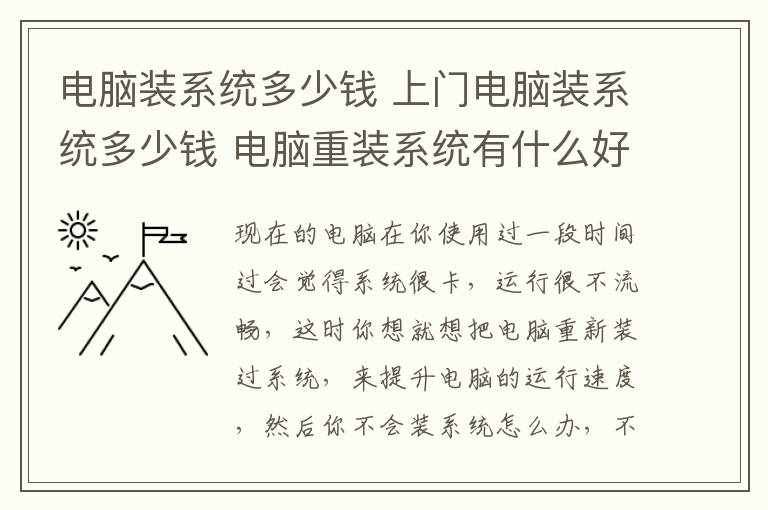 电脑装系统多少钱 上门电脑装系统多少钱 电脑重装系统有什么好

现在的电脑在你使用过一段时间过会觉得系统很卡，运行很不流畅，这时你想就想把电脑重新装过系统，来提升电脑的运行速度，然后你不会装系统怎么办，不